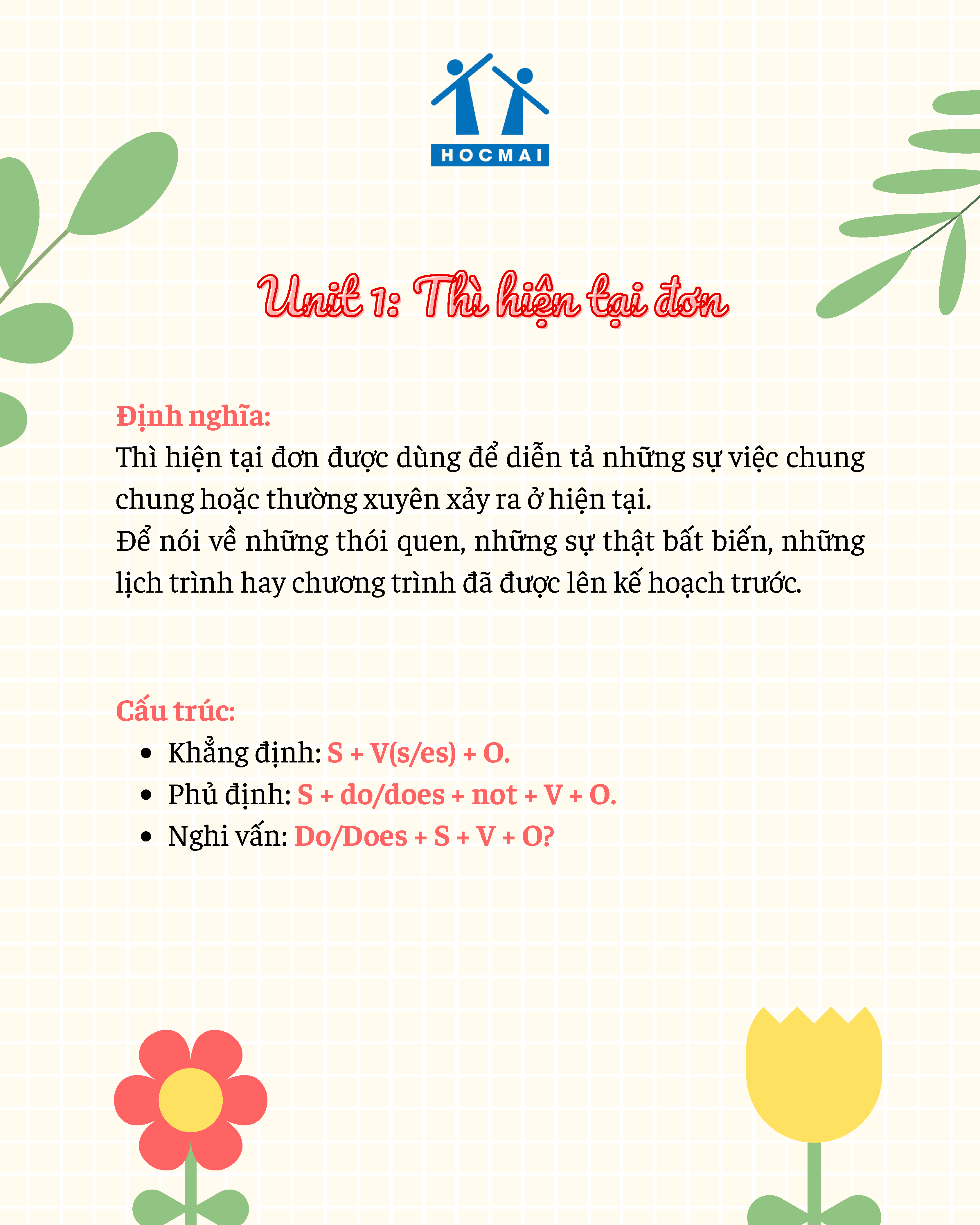 HOCMAI

Unit 1: Thì hiện tại đơn

Định nghĩa:
Thì hiện tại đơn được dùng để diễn tả những sự việc chung chung hoặc thường xuyên xảy ra ở hiện tại.
Để nói về những thói quen, những sự thật bất biến, những lịch trình hay chương trình đã được lên kế hoạch trước.

Cấu trúc:
• Khẳng định: S + V(s/es) + O.
• Phủ định: S + do/does + not + V + O.
• Nghi vấn: Do/Does + S + V + O?